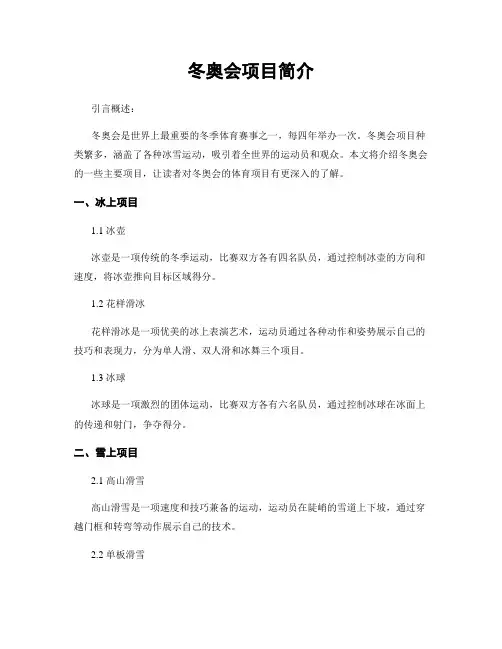 冬奥会项目简介

引言概述：

冬奥会是世界上最重要的冬季体育赛事之一，每四年举办一次。冬奥会项目种类繁多，涵盖了各种冰雪运动，吸引着全世界的运动员和观众。本文将介绍冬奥会的一些主要项目，让读者对冬奥会的体育项目有更深入的了解。

一、冰上项目

1.1 冰壶

冰壶是一项传统的冬季运动，比赛双方各有四名队员，通过控制冰壶的方向和速度，将冰壶推向目标区域得分。

1.2 花样滑冰

花样滑冰是一项优美的冰上表演艺术，运动员通过各种动作和姿势展示自己的技巧和表现力，分为单人滑、双人滑和冰舞三个项目。

1.3 冰球

冰球是一项激烈的团体运动，比赛双方各有六名队员，通过控制冰球在冰面上的传递和射门，争夺得分。

二、雪上项目

2.1 高山滑雪

高山滑雪是一项速度和技巧兼备的运动，运动员在陡峭的雪道上下坡，通过穿越门框和转弯等动作展示自己的技术。

2.2 单板滑雪